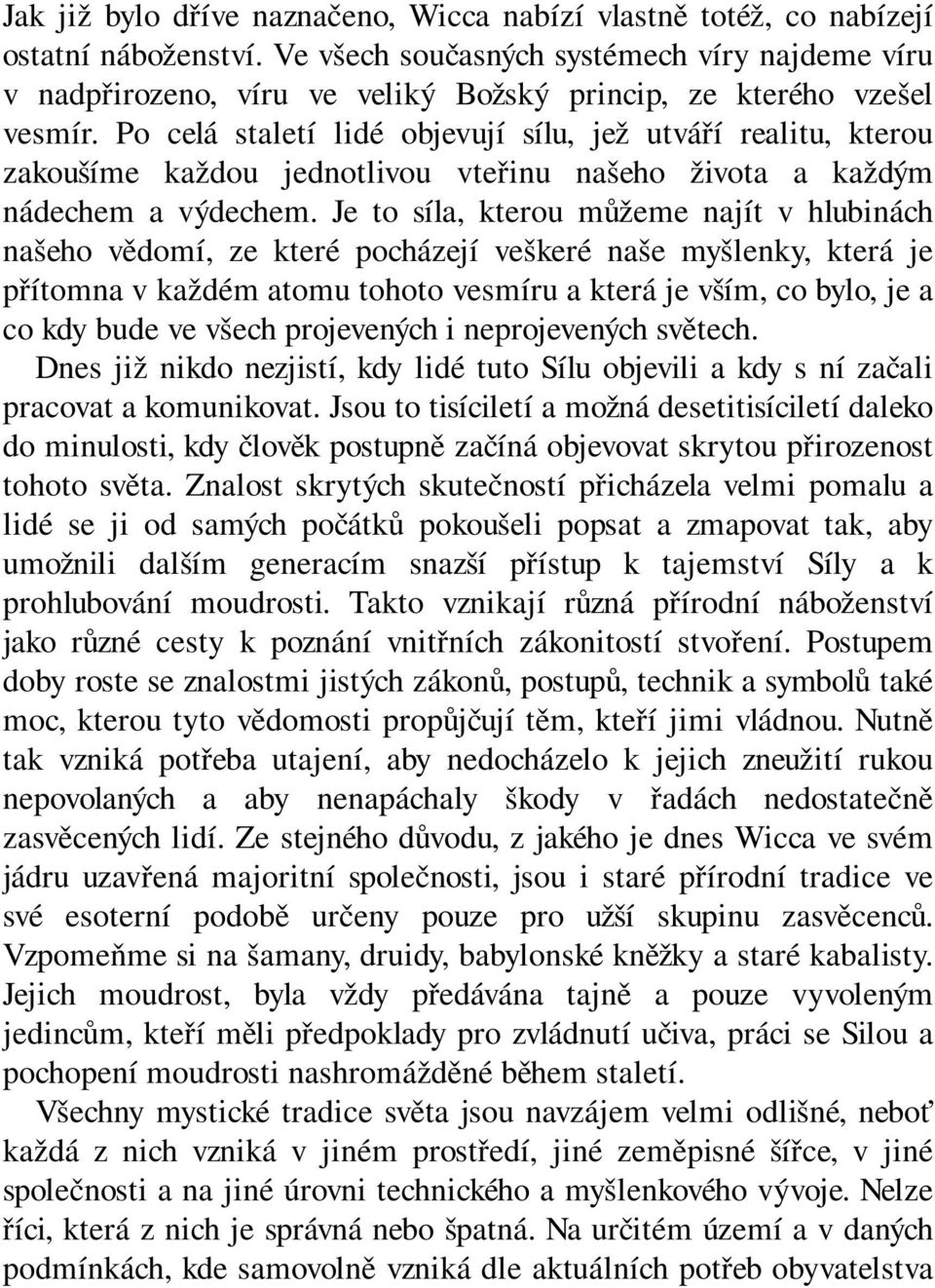 Jak již bylo dříve naznačeno, Wicca nabízí vlastně totéž, co nabízejí ostatní náboženství. Ve všech současných systémech víry najdeme víru v nadpřirozeno, víru ve veliký Božský princip, ze kterého vzešel vesmír. Po celá staletí lidé objevují sílu, jež utváří realitu, kterou zakoušíme každou jednotlivou vteřinu našeho života a každým nádechem a výdechem. Je to síla, kterou můžeme najít v hlubinách našeho vědomí, ze které pocházejí veškeré naše myšlenky, která je přítomna v každém atomu tohoto vesmíru a která je vším, co bylo, je a co kdy bude ve všech projevených i neprojevených světech.

Dnes již nikdo nezjistí, kdy lidé tuto Sílu objevili a kdy s ní začali pracovat a komunikovat. Jsou to tisíciletí a možná desetitisíciletí daleko do minulosti, kdy člověk postupně začíná objevovat skrytou přirozenost tohoto světa. Znalost skrytých skutečností přicházela velmi pomalu a lidé se ji od samých počátků pokoušeli popsat a zmapovat tak, aby umožnili dalším generacím snazší přístup k tajemství Síly a k prohlubování moudrosti. Takto vznikají různá přírodní náboženství jako různé cesty k poznání vnitřních zákonitostí stvoření. Postupem doby roste se znalostmi jistých zákonů, postupů, technik a symbolů také moc, kterou tyto vědomosti propůjčují těm, kteří jimi vládnou. Nutně tak vzniká potřeba utajení, aby nedocházelo k jejich zneužití rukou nepovolaných a aby nenapáchaly škody v řadách nedostatečně zasvěcených lidí. Ze stejného důvodu, z jakého je dnes Wicca ve svém jádru uzavřená majoritní společnosti, jsou i staré přírodní tradice ve své esoterní podobě určeny pouze pro užší skupinu zasvěcenců. Vzpomeňme si na šamany, druidy, babylonské kněžky a staré kabalisty. Jejich moudrost, byla vždy předávána tajně a pouze vyvoleným jedincům, kteří měli předpoklady pro zvládnutí učiva, práci se Silou a pochopení moudrosti nashromážděné během staletí.

Všechny mystické tradice světa jsou navzájem velmi odlišné, neboť každá z nich vzniká v jiném prostředí, jiné zeměpisné šířce, v jiné společnosti a na jiné úrovni technického a myšlenkového vývoje. Nelze říci, která z nich je správná nebo špatná. Na určitém území a v daných podmínkách, kde samovolně vzniká dle aktuálních potřeb obyvatelstva